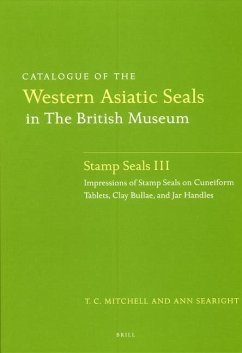 CATALOGUE OF THE
Western Asiatic Seals
in The British Museum

Stamp Seals III
Impressions of Stamp Seals on Cuneiform Tablets, Clay Bullae, and Jar Handles

T. C. MITCHELL AND ANN SEARIGHT

BRILL